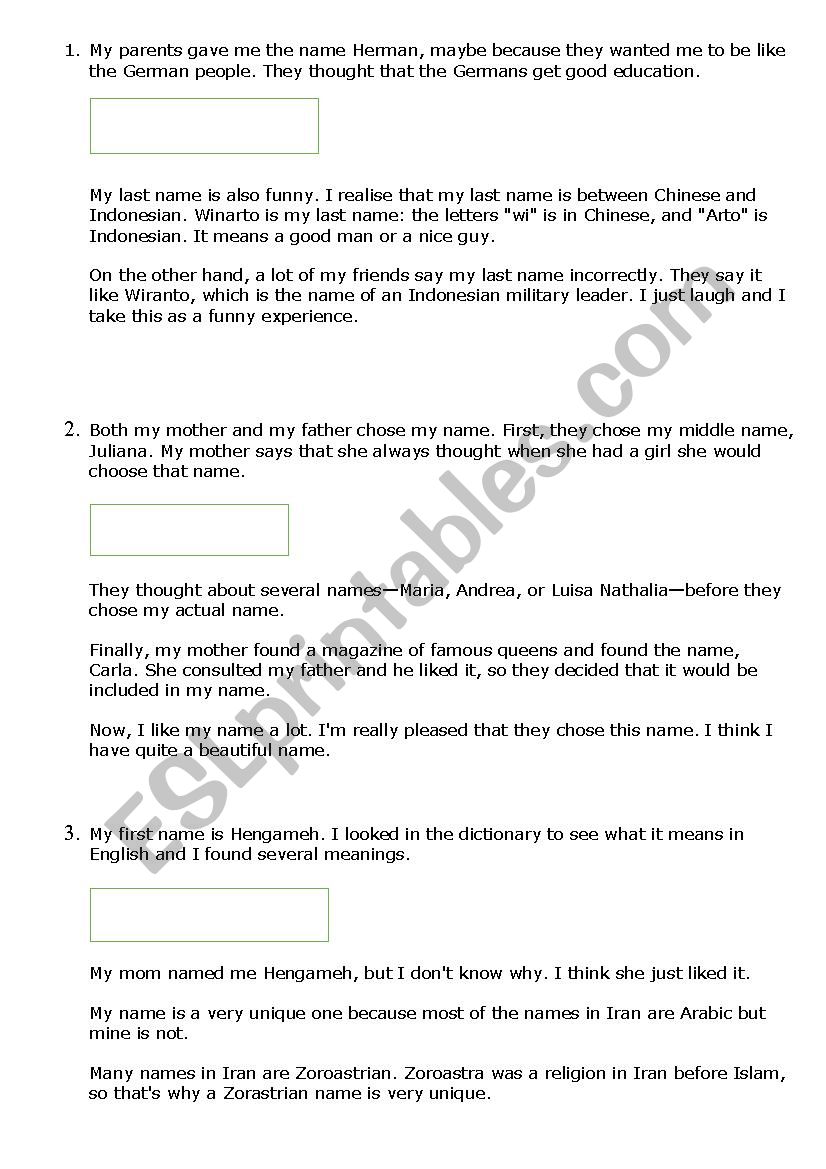 1. My parents gave me the name Herman, maybe because they wanted me to be like the German people. They thought that the Germans get good education.

My last name is also funny. I realise that my last name is between Chinese and Indonesian. Winarto is my last name: the letters "wi" is in Chinese, and "Arto" is Indonesian. It means a good man or a nice guy.

On the other hand, a lot of my friends say my last name incorrectly. They say it like Wiranto, which is the name of an Indonesian military leader. I just laugh and I take this as a funny experience.

2. Both my mother and my father chose my name. First, they chose my middle name, Juliana. My mother says that she always thought when she had a girl she would choose that name.

They thought about several names—Maria, Andrea, or Luisa Nathalia—before they chose my actual name.

Finally, my mother found a magazine of famous queens and found the name, Carla. She consulted my father and he liked it, so they decided that it would be included in my name.

Now, I like my name a lot. I'm really pleased that they chose this name. I think I have quite a beautiful name.

3. My first name is Hengameh. I looked in the dictionary to see what it means in English and I found several meanings.

My mom named me Hengameh, but I don't know why. I think she just liked it.

My name is a very unique one because most of the names in Iran are Arabic but mine is not.

Many names in Iran are Zoroastrian. Zoroastra was a religion in Iran before Islam, so that's why a Zorastrian name is very unique.

ESLprintables.com